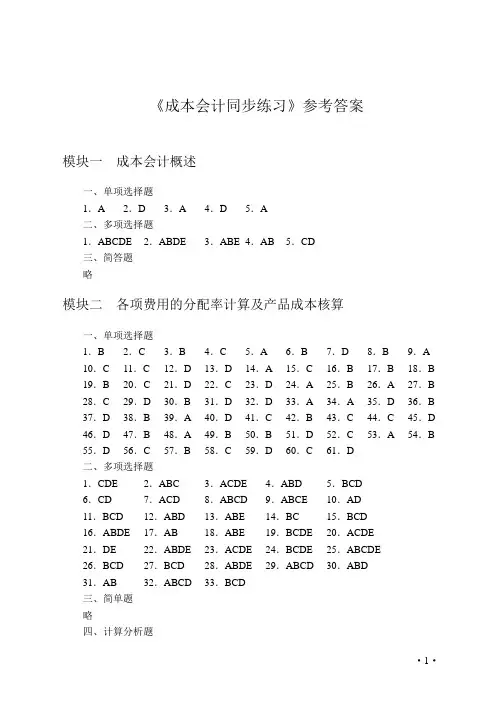 《成本会计同步练习》参考答案

模块一　成本会计概述

一、单项选择题

1. A　2. D　3. A　4. D　5. A

二、多项选择题

1. ABCDE　2. ABDE　3. ABE 4. AB　5. CD

三、简答题

略

模块二　各项费用的分配率计算及产品成本核算

一、单项选择题

1. B　2. C　3. B　4. C　5. A　6. B　7. D　8. B　9. A
10. C　11. C　12. D　13. D　14. A　15. C　16. B　17. B　18. B
19. B　20. C　21. D　22. C　23. D　24. A　25. B　26. A　27. B
28. C　29. D　30. B　31. D　32. D　33. A　34. A　35. D　36. B
37. D　38. B　39. A　40. D　41. C　42. B　43. C　44. C　45. D
46. D　47. B　48. A　49. B　50. B　51. D　52. C　53. A　54. B
55. D　56. C　57. B　58. C　59. D　60. C　61. D

二、多项选择题

1. CDE　2. ABC　3. ACDE　4. ABD　5. BCD
6. CD　7. ACD　8. ABCD　9. ABCE　10. AD
11. BCD　12. ABD　13. ABE　14. BC　15. BCD
16. ABDE　17. AB　18. ABE　19. BCDE　20. ACDE
21. DE　22. ABDE　23. ACDE　24. BCDE　25. ABCDE
26. BCD　27. BCD　28. ABDE　29. ABCD　30. ABD
31. AB　32. ABCD　33. BCD

三、简单题

略

四、计算分析题

· 1 ·